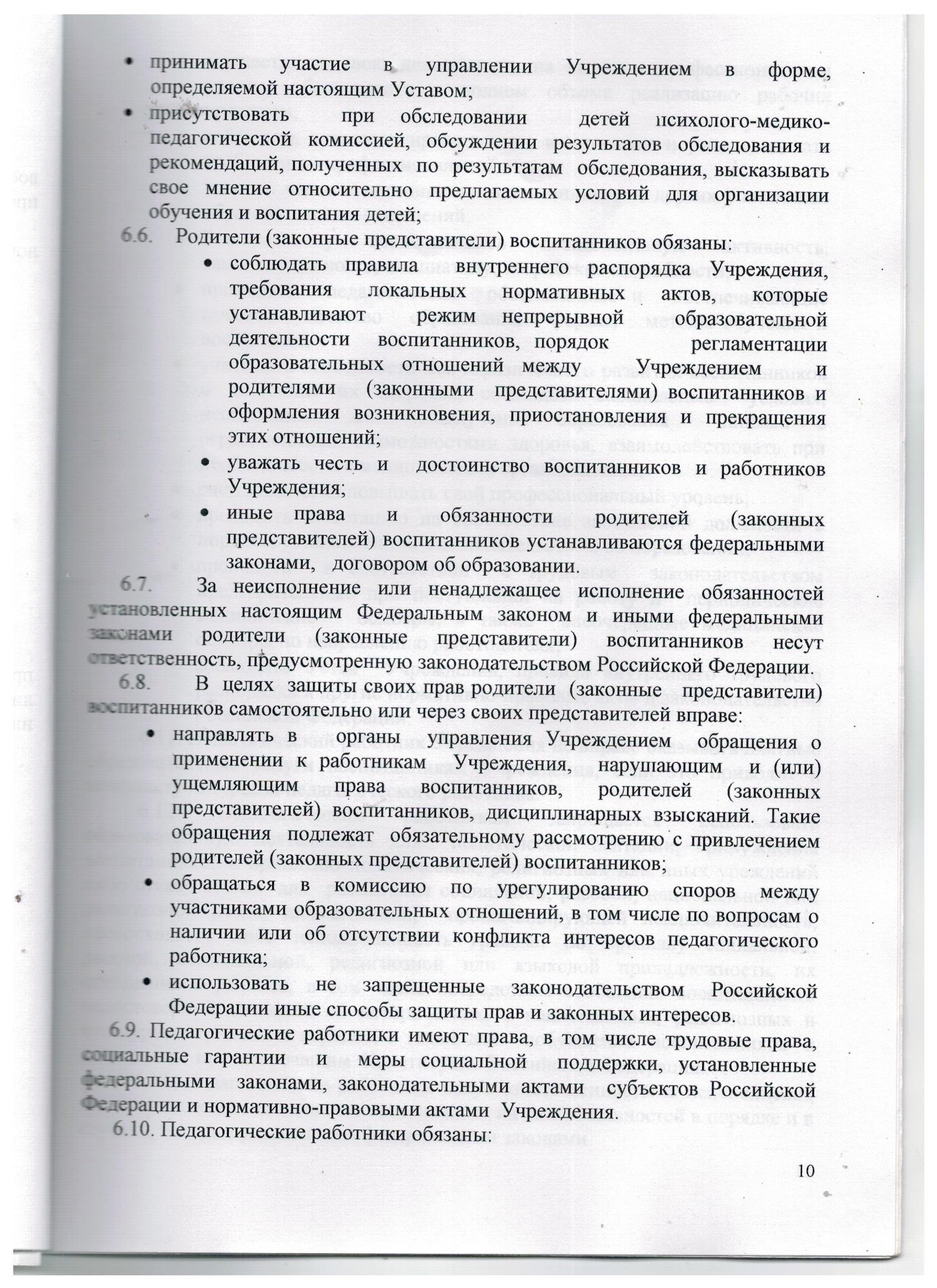 • принимать участие в управлении Учреждением в форме, определяемой настоящим Уставом;

• присутствовать при обследовании детей психолого-медико-педагогической комиссией, обсуждении результатов обследования и рекомендаций, полученных по результатам обследования, высказывать свое мнение относительно предлагаемых условий для организации обучения и воспитания детей;

6.6. Родители (законные представители) воспитанников обязаны:

• соблюдать правила внутреннего распорядка Учреждения, требования локальных нормативных актов, которые устанавливают режим непрерывной образовательной деятельности воспитанников, порядок регламентации образовательных отношений между Учреждением и родителями (законными представителями) воспитанников и оформления возникновения, приостановления и прекращения этих отношений;

• уважать честь и достоинство воспитанников и работников Учреждения;

• иные права и обязанности родителей (законных представителей) воспитанников устанавливаются федеральными законами, договором об образовании.

6.7. За неисполнение или ненадлежащее исполнение обязанностей установленных настоящим Федеральным законом и иными федеральными законами родители (законные представители) воспитанников несут ответственность, предусмотренную законодательством Российской Федерации.

6.8. В целях защиты своих прав родители (законные представители) воспитанников самостоятельно или через своих представителей вправе:

• направлять в органы управления Учреждением обращения о применении к работникам Учреждения, нарушающим и (или) ущемляющим права воспитанников, родителей (законных представителей) воспитанников, дисциплинарных взысканий. Такие обращения подлежат обязательному рассмотрению с привлечением родителей (законных представителей) воспитанников;

• обращаться в комиссию по урегулированию споров между участниками образовательных отношений, в том числе по вопросам о наличии или об отсутствии конфликта интересов педагогического работника;

• использовать не запрещенные законодательством Российской Федерации иные способы защиты прав и законных интересов.

6.9. Педагогические работники имеют права, в том числе трудовые права, социальные гарантии и меры социальной поддержки, установленные федеральными законами, законодательными актами субъектов Российской Федерации и нормативно-правовыми актами Учреждения.

6.10. Педагогические работники обязаны:

10